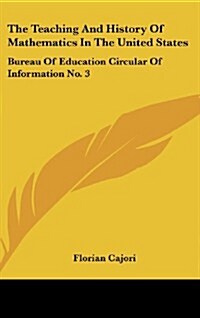 The Teaching And History Of Mathematics In The United States

Bureau Of Education Circular Of Information No. 3

Florian Cajori